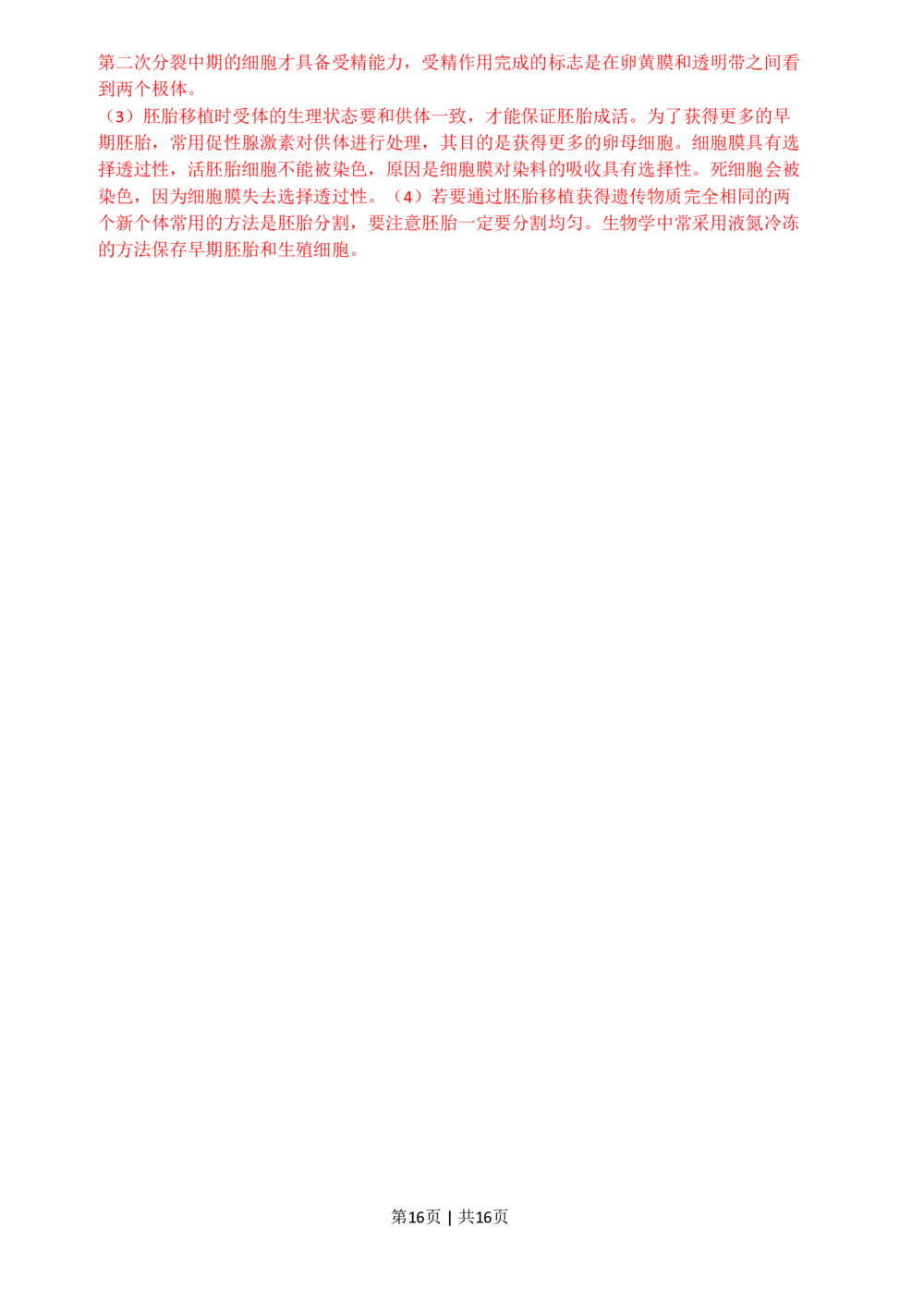 第二次分裂中期的细胞才具备受精能力，受精作用完成的标志是在卵黄膜和透明带之间看到两个极体。
（3）胚胎移植时受体的生理状态要和供体一致，才能保证胚胎成活。为了获得更多的早期胚胎，常用促性腺激素对供体进行处理，其目的是获得更多的卵母细胞。细胞膜具有选择透过性，活胚胎细胞不能被染色，原因是细胞膜对染料的吸收具有选择性。死细胞会被染色，因为细胞膜失去选择透过性。（4）若要通过胚胎移植获得遗传物质完全相同的两个新个体常用的方法是胚胎分割，要注意胚胎一定要分割均匀。生物学中常采用液氮冷冻的方法保存早期胚胎和生殖细胞。

第16页 | 共16页